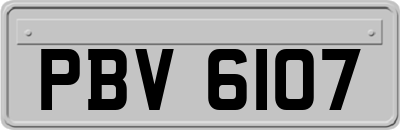 PBV 6107